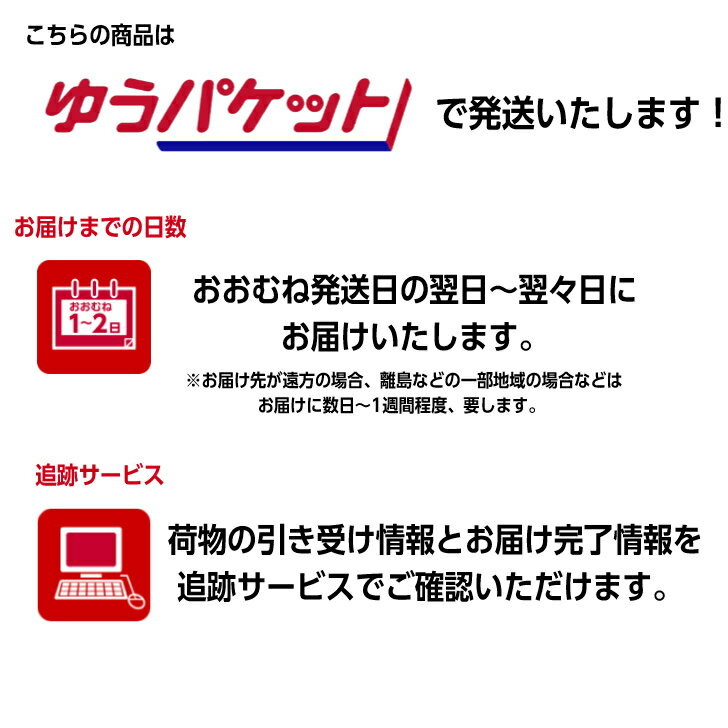 こちらの商品は

ゆうパケット で発送いたします！

お届けまでの日数

おおむね
1~2日

おおむね発送日の翌日～翌々日にお届けいたします。

※お届け先が遠方の場合、離島などの一部地域の場合などはお届けに数日～1週間程度、要します。

追跡サービス

荷物の引き受け情報とお届け完了情報を追跡サービスでご確認いただけます。